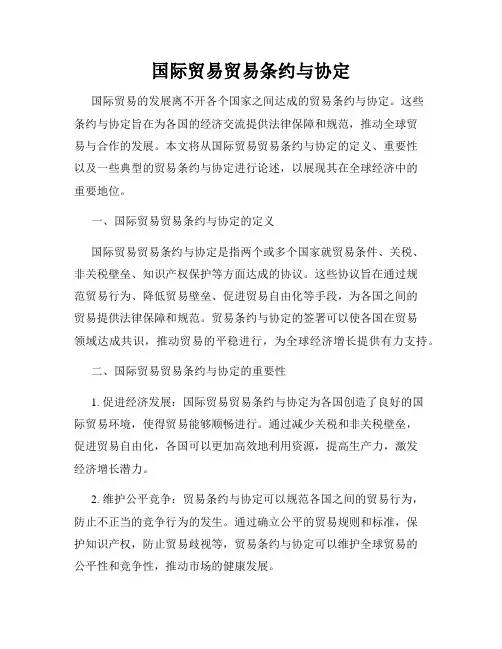 国际贸易贸易条约与协定

国际贸易的发展离不开各个国家之间达成的贸易条约与协定。这些条约与协定旨在为各国的经济交流提供法律保障和规范，推动全球贸易与合作的发展。本文将从国际贸易贸易条约与协定的定义、重要性以及一些典型的贸易条约与协定进行论述，以展现其在全球经济中的重要地位。

一、国际贸易贸易条约与协定的定义

国际贸易贸易条约与协定是指两个或多个国家就贸易条件、关税、非关税壁垒、知识产权保护等方面达成的协议。这些协议旨在通过规范贸易行为、降低贸易壁垒、促进贸易自由化等手段，为各国之间的贸易提供法律保障和规范。贸易条约与协定的签署可以使各国在贸易领域达成共识，推动贸易的平稳进行，为全球经济增长提供有力支持。

二、国际贸易贸易条约与协定的重要性

1. 促进经济发展：国际贸易贸易条约与协定为各国创造了良好的国际贸易环境，使得贸易能够顺畅进行。通过减少关税和非关税壁垒，促进贸易自由化，各国可以更加高效地利用资源，提高生产力，激发经济增长潜力。

2. 维护公平竞争：贸易条约与协定可以规范各国之间的贸易行为，防止不正当的竞争行为的发生。通过确立公平的贸易规则和标准，保护知识产权，防止贸易歧视等，贸易条约与协定可以维护全球贸易的公平性和竞争性，推动市场的健康发展。